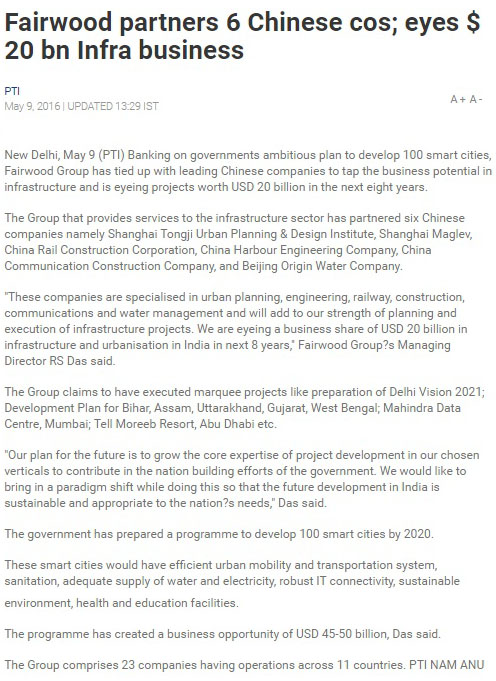 Fairwood partners 6 Chinese cos; eyes $ 20 bn Infra business

PTI
May 9, 2016 | UPDATED 13:29 IST

A+ A-

New Delhi, May 9 (PTI) Banking on governments ambitious plan to develop 100 smart cities, Fairwood Group has tied up with leading Chinese companies to tap the business potential in infrastructure and is eyeing projects worth USD 20 billion in the next eight years.

The Group that provides services to the infrastructure sector has partnered six Chinese companies namely Shanghai Tongji Urban Planning & Design Institute, Shanghai Maglev, China Rail Construction Corporation, China Harbour Engineering Company, China Communication Construction Company, and Beijing Origin Water Company.

"These companies are specialised in urban planning, engineering, railway, construction, communications and water management and will add to our strength of planning and execution of infrastructure projects. We are eyeing a business share of USD 20 billion in infrastructure and urbanisation in India in next 8 years," Fairwood Group?s Managing Director RS Das said.

The Group claims to have executed marquee projects like preparation of Delhi Vision 2021; Development Plan for Bihar, Assam, Uttarakhand, Gujarat, West Bengal; Mahindra Data Centre, Mumbai; Tell Moreeb Resort, Abu Dhabi etc.

"Our plan for the future is to grow the core expertise of project development in our chosen verticals to contribute in the nation building efforts of the government. We would like to bring in a paradigm shift while doing this so that the future development in India is sustainable and appropriate to the nation?s needs," Das said.

The government has prepared a programme to develop 100 smart cities by 2020.

These smart cities would have efficient urban mobility and transportation system, sanitation, adequate supply of water and electricity, robust IT connectivity, sustainable environment, health and education facilities.

The programme has created a business opportunity of USD 45-50 billion, Das said.

The Group comprises 23 companies having operations across 11 countries. PTI NAM ANU